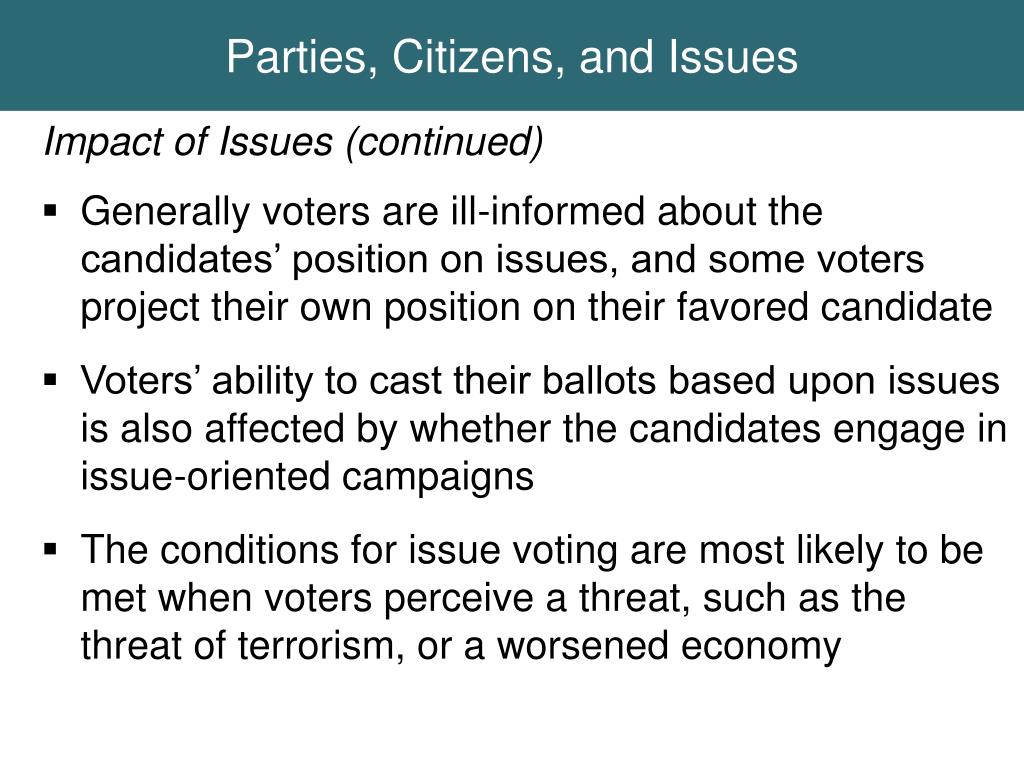 Parties, Citizens, and Issues

Impact of Issues (continued)

▪ Generally voters are ill-informed about the candidates’ position on issues, and some voters project their own position on their favored candidate

▪ Voters’ ability to cast their ballots based upon issues is also affected by whether the candidates engage in issue-oriented campaigns

▪ The conditions for issue voting are most likely to be met when voters perceive a threat, such as the threat of terrorism, or a worsened economy